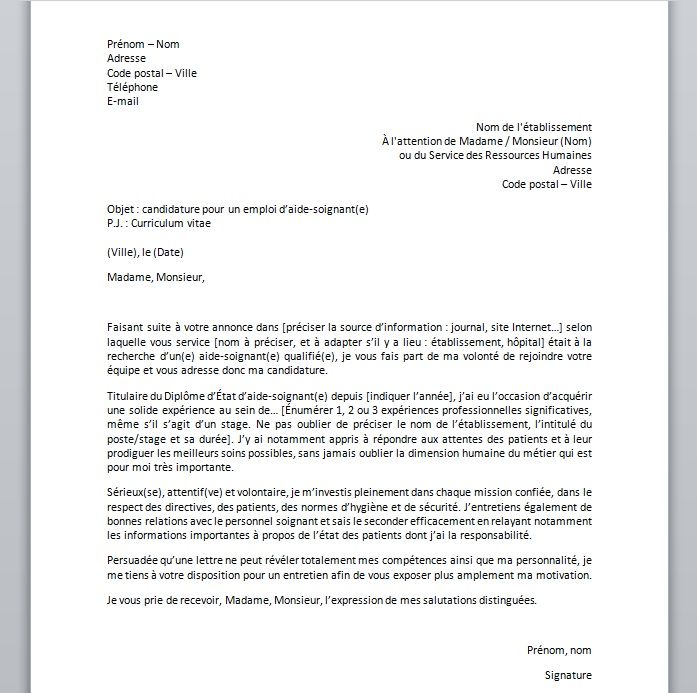 Prénom – Nom
Adresse
Code postal – Ville
Téléphone
E-mail

Nom de l'établissement
À l'attention de Madame / Monsieur (Nom)
ou du Service des Ressources Humaines
Adresse
Code postal – Ville

Objet : candidature pour un emploi d'aide-soignant(e)
P.J. : Curriculum vitae

(Ville), le (Date)

Madame, Monsieur,

Faisant suite à votre annonce dans [préciser la source d'information : journal, site Internet…] selon laquelle vous service [nom à préciser, et à adapter s'il y a lieu : établissement, hôpital] était à la recherche d'un(e) aide-soignant(e) qualifié(e), je vous fais part de ma volonté de rejoindre votre équipe et vous adresse donc ma candidature.

Titulaire du Diplôme d'État d'aide-soignant(e) depuis [indiquer l'année], j'ai eu l'occasion d'acquérir une solide expérience au sein de… [Énumérer 1, 2 ou 3 expériences professionnelles significatives, même s'il s'agit d'un stage. Ne pas oublier de préciser le nom de l'établissement, l'intitulé du poste/stage et sa durée]. J'y ai notamment appris à répondre aux attentes des patients et à leur prodiguer les meilleurs soins possibles, sans jamais oublier la dimension humaine du métier qui est pour moi très importante.

Sérieux(se), attentif(ve) et volontaire, je m'investis pleinement dans chaque mission confiée, dans le respect des directives, des patients, des normes d'hygiène et de sécurité. J'entretiens également de bonnes relations avec le personnel soignant et sais le seconder efficacement en relayant notamment les informations importantes à propos de l'état des patients dont j'ai la responsabilité.

Persuadée qu'une lettre ne peut révéler totalement mes compétences ainsi que ma personnalité, je me tiens à votre disposition pour un entretien afin de vous exposer plus amplement ma motivation.

Je vous prie de recevoir, Madame, Monsieur, l'expression de mes salutations distinguées.

Prénom, nom

Signature